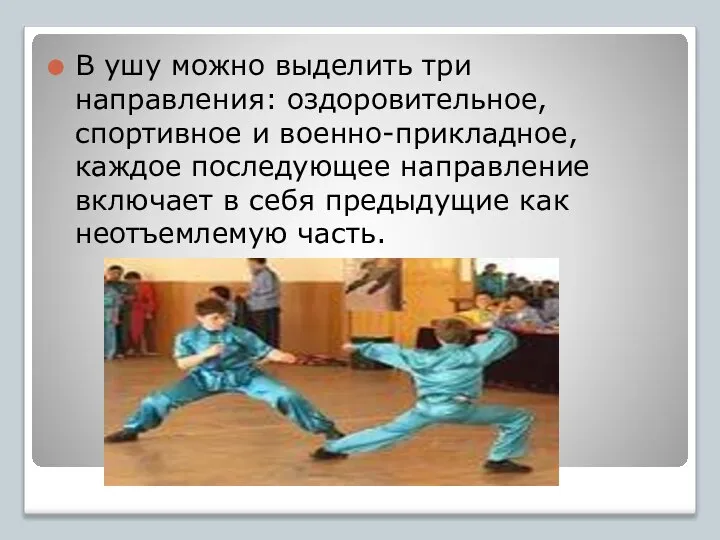 В ушу можно выделить три направления: оздоровительное, спортивное и военно-прикладное, каждое последующее направление включает в себя предыдущие как неотъемлемую часть.